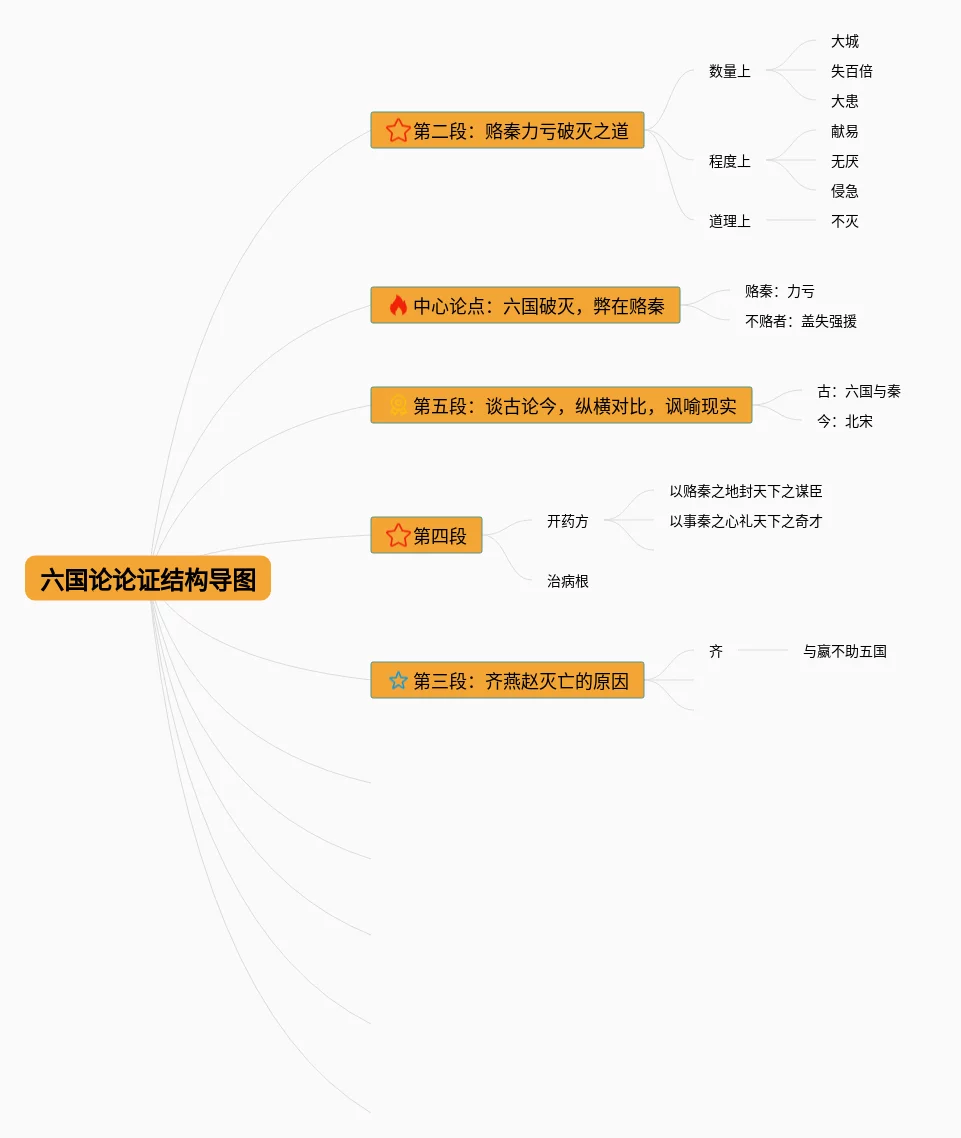 六国论论证结构导图

第二段：赂秦力亏破灭之道
数量上
大城
失百倍
大患
程度上
献易
无厌
侵急
道理上
不灭

中心论点：六国破灭，弊在赂秦
赂秦：力亏
不赂者：盖失强援

第五段：谈古论今，纵横对比，讽喻现实
古：六国与秦
今：北宋

第四段
开药方
以赂秦之地封天下之谋臣
以事秦之心礼天下之奇才
治病根

第三段：齐燕赵灭亡的原因
齐
与嬴不助五国